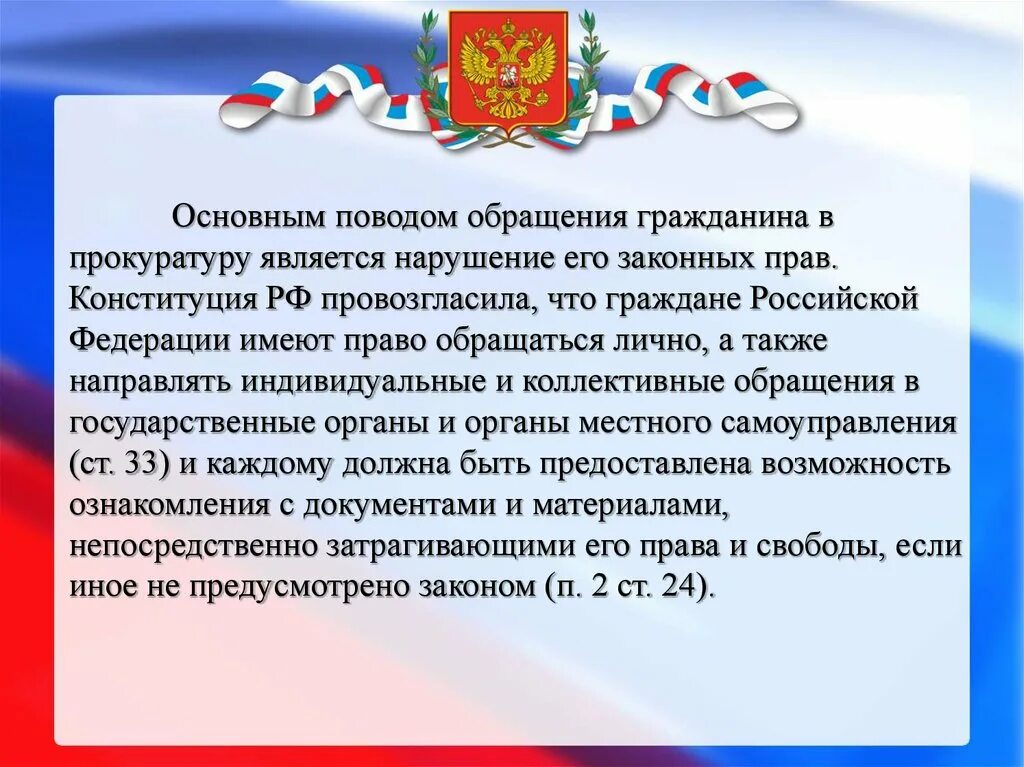 Основным поводом обращения гражданина в прокуратуру является нарушение его законных прав. Конституция РФ провозгласила, что граждане Российской Федерации имеют право обращаться лично, а также направлять индивидуальные и коллективные обращения в государственные органы и органы местного самоуправления (ст. 33) и каждому должна быть предоставлена возможность ознакомления с документами и материалами, непосредственно затрагивающими его права и свободы, если иное не предусмотрено законом (п. 2 ст. 24).